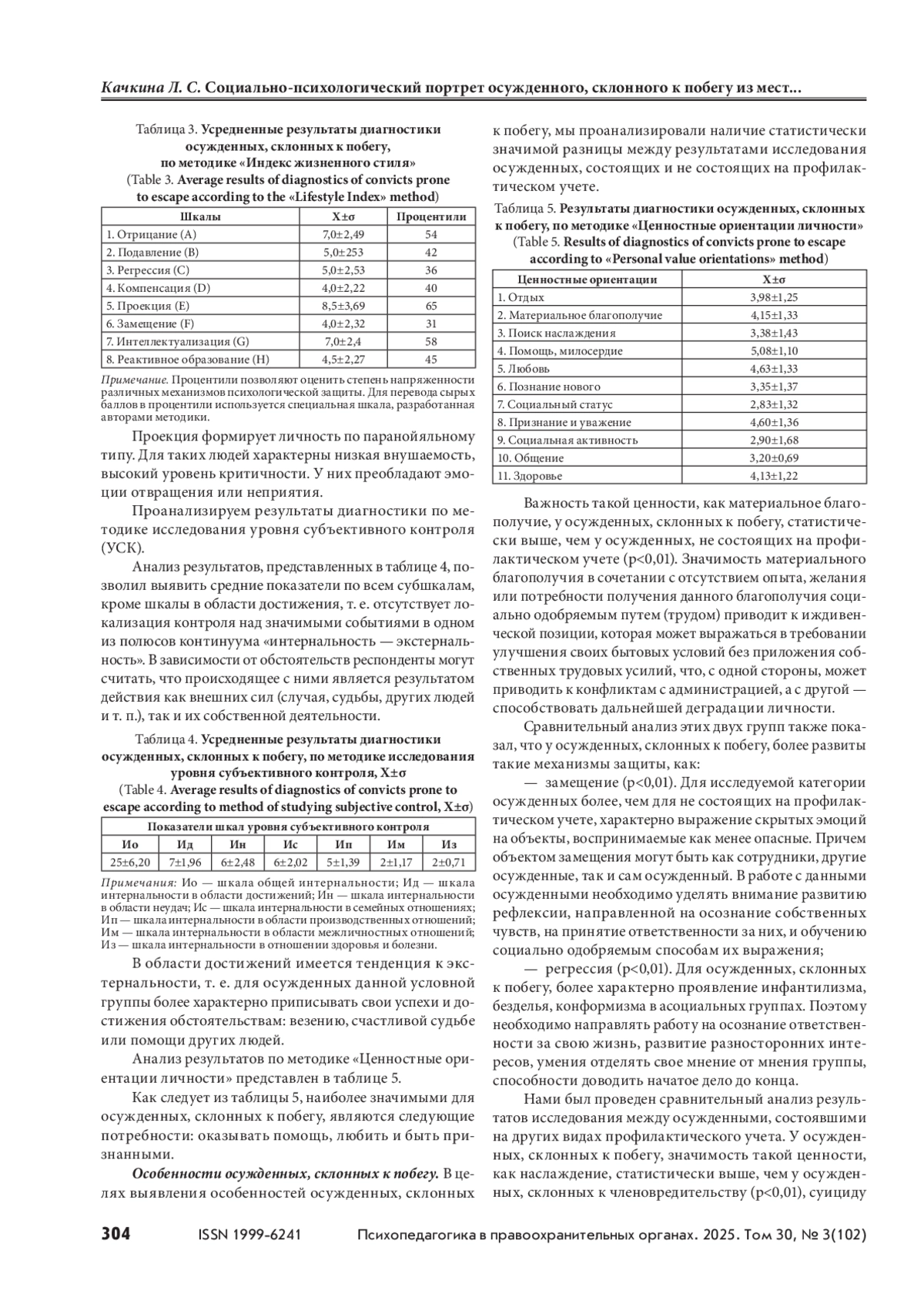 Качкина Л. С. Социально-психологический портрет осужденного, склонного к побегу из мест...

Таблица 3. Усредненные результаты диагностики осужденных, склонных к побегу, по методике «Индекс жизненного стиля»
(Table 3. Average results of diagnostics of convicts prone to escape according to the «Lifestyle Index» method)

| Шкалы | X±σ | Процентили |
|---|---|---|
| 1. Отрицание (A) | 7,0±2,49 | 54 |
| 2. Подавление (B) | 5,0±253 | 42 |
| 3. Регрессия (C) | 5,0±2,53 | 36 |
| 4. Компенсация (D) | 4,0±2,22 | 40 |
| 5. Проекция (E) | 8,5±3,69 | 65 |
| 6. Замещение (F) | 4,0±2,32 | 31 |
| 7. Интеллектуализация (G) | 7,0±2,4 | 58 |
| 8. Реактивное образование (H) | 4,5±2,27 | 45 |

Примечание. Процентили позволяют оценить степень напряженности различных механизмов психологической защиты. Для перевода сырых баллов в процентили используется специальная шкала, разработанная авторами методики.

Проекция формирует личность по паранойяльному типу. Для таких людей характерны низкая внушаемость, высокий уровень критичности. У них преобладают эмоции отвращения или неприятия.

Проанализируем результаты диагностики по методике исследования уровня субъективного контроля (УСК).

Анализ результатов, представленных в таблице 4, позволил выявить средние показатели по всем субшкалам, кроме шкалы в области достижения, т. е. отсутствует локализация контроля над значимыми событиями в одном из полюсов континуума «интернальность — экстернальность». В зависимости от обстоятельств респонденты могут считать, что происходящее с ними является результатом действия как внешних сил (случая, судьбы, других людей и т. п.), так и их собственной деятельности.

Таблица 4. Усредненные результаты диагностики осужденных, склонных к побегу, по методике исследования уровня субъективного контроля, X±σ
(Table 4. Average results of diagnostics of convicts prone to escape according to method of studying subjective control, X±σ)

| Показатели шкал уровня субъективного контроля | | | | | | |
|---|---|---|---|---|---|---|
| Ио | Ид | Ин | Ис | Ип | Им | Из |
| 25±6,20 | 7±1,96 | 6±2,48 | 6±2,02 | 5±1,39 | 2±1,17 | 2±0,71 |

Примечания: Ио — шкала общей интернальности; Ид — шкала интернальности в области достижений; Ин — шкала интернальности в области неудач; Ис — шкала интернальности в семейных отношениях; Ип — шкала интернальности в области производственных отношений; Им — шкала интернальности в области межличностных отношений; Из — шкала интернальности в отношении здоровья и болезни.

В области достижений имеется тенденция к экстернальности, т. е. для осужденных данной условной группы более характерно приписывать свои успехи и достижения обстоятельствам: везению, счастливой судьбе или помощи других людей.

Анализ результатов по методике «Ценностные ориентации личности» представлен в таблице 5.

Как следует из таблицы 5, наиболее значимыми для осужденных, склонных к побегу, являются следующие потребности: оказывать помощь, любить и быть признанными.

Особенности осужденных, склонных к побегу. В целях выявления особенностей осужденных, склонных к побегу, мы проанализировали наличие статистически значимой разницы между результатами исследования осужденных, состоящих и не состоящих на профилактическом учете.

Таблица 5. Результаты диагностики осужденных, склонных к побегу, по методике «Ценностные ориентации личности»
(Table 5. Results of diagnostics of convicts prone to escape according to «Personal value orientations» method)

| Ценностные ориентации | X±σ |
|---|---|
| 1. Отдых | 3,98±1,25 |
| 2. Материальное благополучие | 4,15±1,33 |
| 3. Поиск наслаждения | 3,38±1,43 |
| 4. Помощь, милосердие | 5,08±1,10 |
| 5. Любовь | 4,63±1,33 |
| 6. Познание нового | 3,35±1,37 |
| 7. Социальный статус | 2,83±1,32 |
| 8. Признание и уважение | 4,60±1,36 |
| 9. Социальная активность | 2,90±1,68 |
| 10. Общение | 3,20±0,69 |
| 11. Здоровье | 4,13±1,22 |

Важность такой ценности, как материальное благополучие, у осужденных, склонных к побегу, статистически выше, чем у осужденных, не состоящих на профилактическом учете (p<0,01). Значимость материального благополучия в сочетании с отсутствием опыта, желания или потребности получения данного благополучия социально одобряемым путем (трудом) приводит к иждивенческой позиции, которая может выражаться в требовании улучшения своих бытовых условий без приложения собственных трудовых усилий, что, с одной стороны, может приводить к конфликтам с администрацией, а с другой — способствовать дальнейшей деградации личности.

Сравнительный анализ этих двух групп также показал, что у осужденных, склонных к побегу, более развиты такие механизмы защиты, как:

— замещение (p<0,01). Для исследуемой категории осужденных более, чем для не состоящих на профилактическом учете, характерно выражение скрытых эмоций на объекты, воспринимаемые как менее опасные. Причем объектом замещения могут быть как сотрудники, другие осужденные, так и сам осужденный. В работе с данными осужденными необходимо уделять внимание развитию рефлексии, направленной на осознание собственных чувств, на принятие ответственности за них, и обучению социально одобряемым способам их выражения;

— регрессия (p<0,01). Для осужденных, склонных к побегу, более характерно проявление инфантилизма, безделья, конформизма в асоциальных группах. Поэтому необходимо направлять работу на осознание ответственности за свою жизнь, развитие разносторонних интересов, умения отделять свое мнение от мнения группы, способности доводить начатое дело до конца.

Нами был проведен сравнительный анализ результатов исследования между осужденными, состоявшими на других видах профилактического учета. У осужденных, склонных к побегу, значимость такой ценности, как наслаждение, статистически выше, чем у осужденных, склонных к членовредительству (p<0,01), суициду

304 ISSN 1999-6241 Психопедагогика в правоохранительных органах. 2025. Том 30, № 3(102)